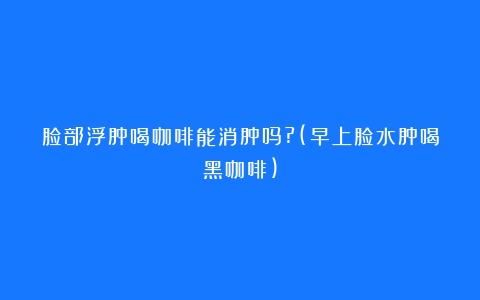 脸部浮肿喝咖啡能消肿吗?(早上脸水肿喝黑咖啡)